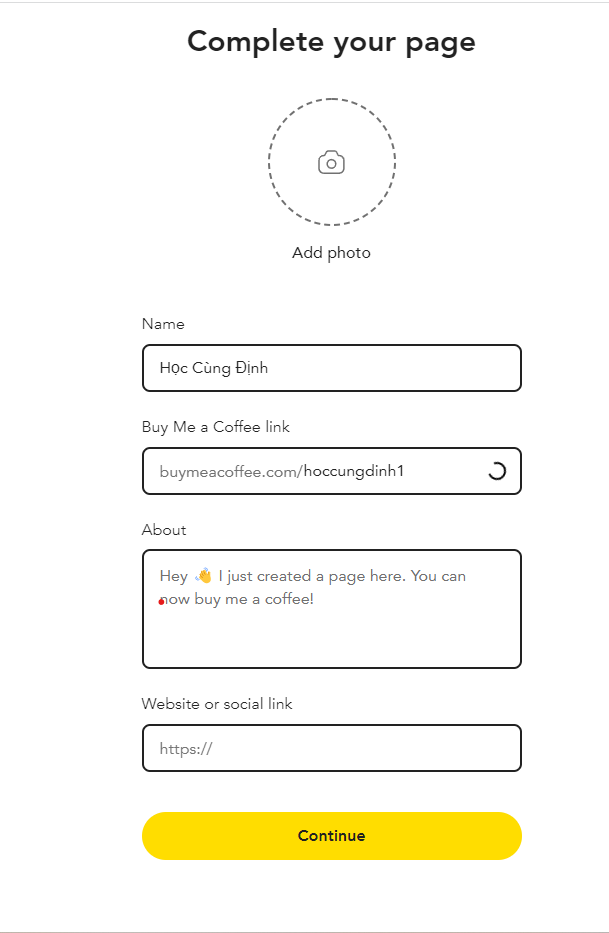 Complete your page

Add photo

Name

Học Cùng Định

Buy Me a Coffee link

buymeacoffee.com/hoccungdinh1

About

Hey 👋 I just created a page here. You can now buy me a coffee!

Website or social link

https://

Continue